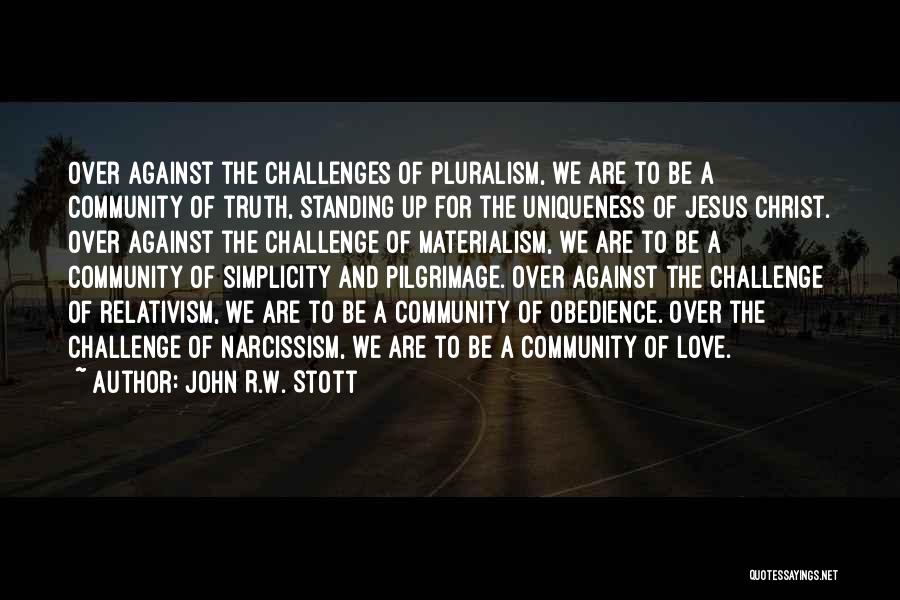 OVER AGAINST THE CHALLENGES OF PLURALISM, WE ARE TO BE A COMMUNITY OF TRUTH, STANDING UP FOR THE UNIQUENESS OF JESUS CHRIST. OVER AGAINST THE CHALLENGE OF MATERIALISM, WE ARE TO BE A COMMUNITY OF SIMPLICITY AND PILGRIMAGE. OVER AGAINST THE CHALLENGE OF RELATIVISM, WE ARE TO BE A COMMUNITY OF OBEDIENCE. OVER THE CHALLENGE OF NARCISSISM, WE ARE TO BE A COMMUNITY OF LOVE.
~ AUTHOR: JOHN R.W. STOTT

QUOTESSAYINGS.NET